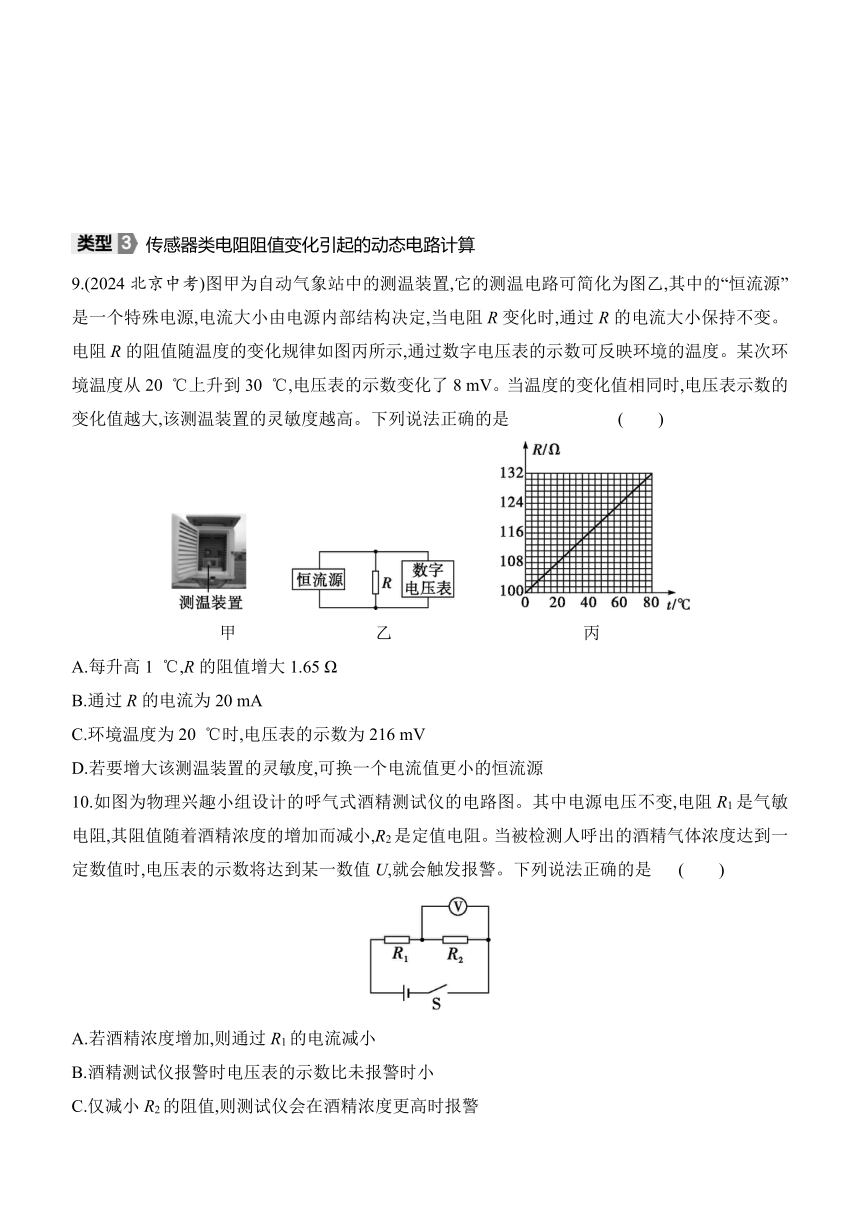 类型 3 传感器类电阻阻值变化引起的动态电路计算

9.(2024 北京中考)图甲为自动气象站中的测温装置,它的测温电路可简化为图乙,其中的“恒流源”是一个特殊电源,电流大小由电源内部结构决定,当电阻 $R$ 变化时,通过 $R$ 的电流大小保持不变。电阻 $R$ 的阻值随温度的变化规律如图丙所示,通过数字电压表的示数可反映环境的温度。某次环境温度从 20 ℃上升到 30 ℃,电压表的示数变化了 8 mV。当温度的变化值相同时,电压表示数的变化值越大,该测温装置的灵敏度越高。下列说法正确的是 ( )

测温装置
甲

恒流源
$R$
数字电压表
乙

$R/\Omega$
132
124
116
108
100
0 20 40 60 80 $t$/℃
丙

A.每升高 1 ℃,$R$ 的阻值增大 1.65 Ω

B.通过 $R$ 的电流为 20 mA

C.环境温度为 20 ℃时,电压表的示数为 216 mV

D.若要增大该测温装置的灵敏度,可换一个电流值更小的恒流源

10.如图为物理兴趣小组设计的呼气式酒精测试仪的电路图。其中电源电压不变,电阻 $R_1$ 是气敏电阻,其阻值随着酒精浓度的增加而减小,$R_2$ 是定值电阻。当被检测人呼出的酒精气体浓度达到一定数值时,电压表的示数将达到某一数值 $U$,就会触发报警。下列说法正确的是 ( )

V
$R_1$
$R_2$
S

A.若酒精浓度增加,则通过 $R_1$ 的电流减小

B.酒精测试仪报警时电压表的示数比未报警时小

C.仅减小 $R_2$ 的阻值,则测试仪会在酒精浓度更高时报警